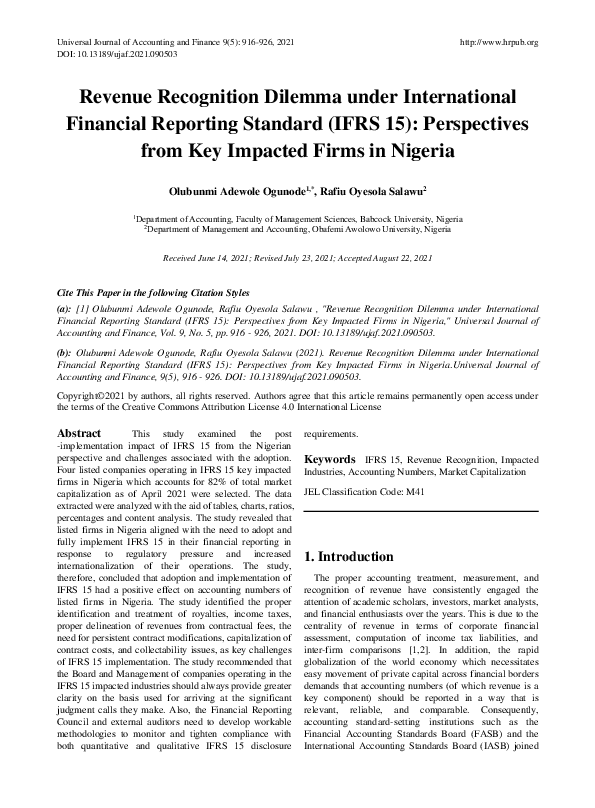 Universal Journal of Accounting and Finance 9(5): 916-926, 2021
DOI: 10.13189/ujaf.2021.090503

http://www.hrpub.org

Revenue Recognition Dilemma under International Financial Reporting Standard (IFRS 15): Perspectives from Key Impacted Firms in Nigeria

Olubunmi Adewole Ogunode$^{1,*}$, Rafiu Oyesola Salawu$^{2}$

$^{1}$Department of Accounting, Faculty of Management Sciences, Babcock University, Nigeria
$^{2}$Department of Management and Accounting, Obafemi Awolowo University, Nigeria

Received June 14, 2021; Revised July 23, 2021; Accepted August 22, 2021

Cite This Paper in the following Citation Styles

(a): [1] Olubunmi Adewole Ogunode, Rafiu Oyesola Salawu , "Revenue Recognition Dilemma under International Financial Reporting Standard (IFRS 15): Perspectives from Key Impacted Firms in Nigeria," Universal Journal of Accounting and Finance, Vol. 9, No. 5, pp. 916 - 926, 2021. DOI: 10.13189/ujaf.2021.090503.

(b): Olubunmi Adewole Ogunode, Rafiu Oyesola Salawu (2021). Revenue Recognition Dilemma under International Financial Reporting Standard (IFRS 15): Perspectives from Key Impacted Firms in Nigeria.Universal Journal of Accounting and Finance, 9(5), 916 - 926. DOI: 10.13189/ujaf.2021.090503.

Copyright©2021 by authors, all rights reserved. Authors agree that this article remains permanently open access under the terms of the Creative Commons Attribution License 4.0 International License

Abstract This study examined the post -implementation impact of IFRS 15 from the Nigerian perspective and challenges associated with the adoption. Four listed companies operating in IFRS 15 key impacted firms in Nigeria which accounts for 82% of total market capitalization as of April 2021 were selected. The data extracted were analyzed with the aid of tables, charts, ratios, percentages and content analysis. The study revealed that listed firms in Nigeria aligned with the need to adopt and fully implement IFRS 15 in their financial reporting in response to regulatory pressure and increased internationalization of their operations. The study, therefore, concluded that adoption and implementation of IFRS 15 had a positive effect on accounting numbers of listed firms in Nigeria. The study identified the proper identification and treatment of royalties, income taxes, proper delineation of revenues from contractual fees, the need for persistent contract modifications, capitalization of contract costs, and collectability issues, as key challenges of IFRS 15 implementation. The study recommended that the Board and Management of companies operating in the IFRS 15 impacted industries should always provide greater clarity on the basis used for arriving at the significant judgment calls they make. Also, the Financial Reporting Council and external auditors need to develop workable methodologies to monitor and tighten compliance with both quantitative and qualitative IFRS 15 disclosure requirements.

Keywords IFRS 15, Revenue Recognition, Impacted Industries, Accounting Numbers, Market Capitalization

JEL Classification Code: M41

1. Introduction

The proper accounting treatment, measurement, and recognition of revenue have consistently engaged the attention of academic scholars, investors, market analysts, and financial enthusiasts over the years. This is due to the centrality of revenue in terms of corporate financial assessment, computation of income tax liabilities, and inter-firm comparisons [1,2]. In addition, the rapid globalization of the world economy which necessitates easy movement of private capital across financial borders demands that accounting numbers (of which revenue is a key component) should be reported in a way that is relevant, reliable, and comparable. Consequently, accounting standard-setting institutions such as the Financial Accounting Standards Board (FASB) and the International Accounting Standards Board (IASB) joined